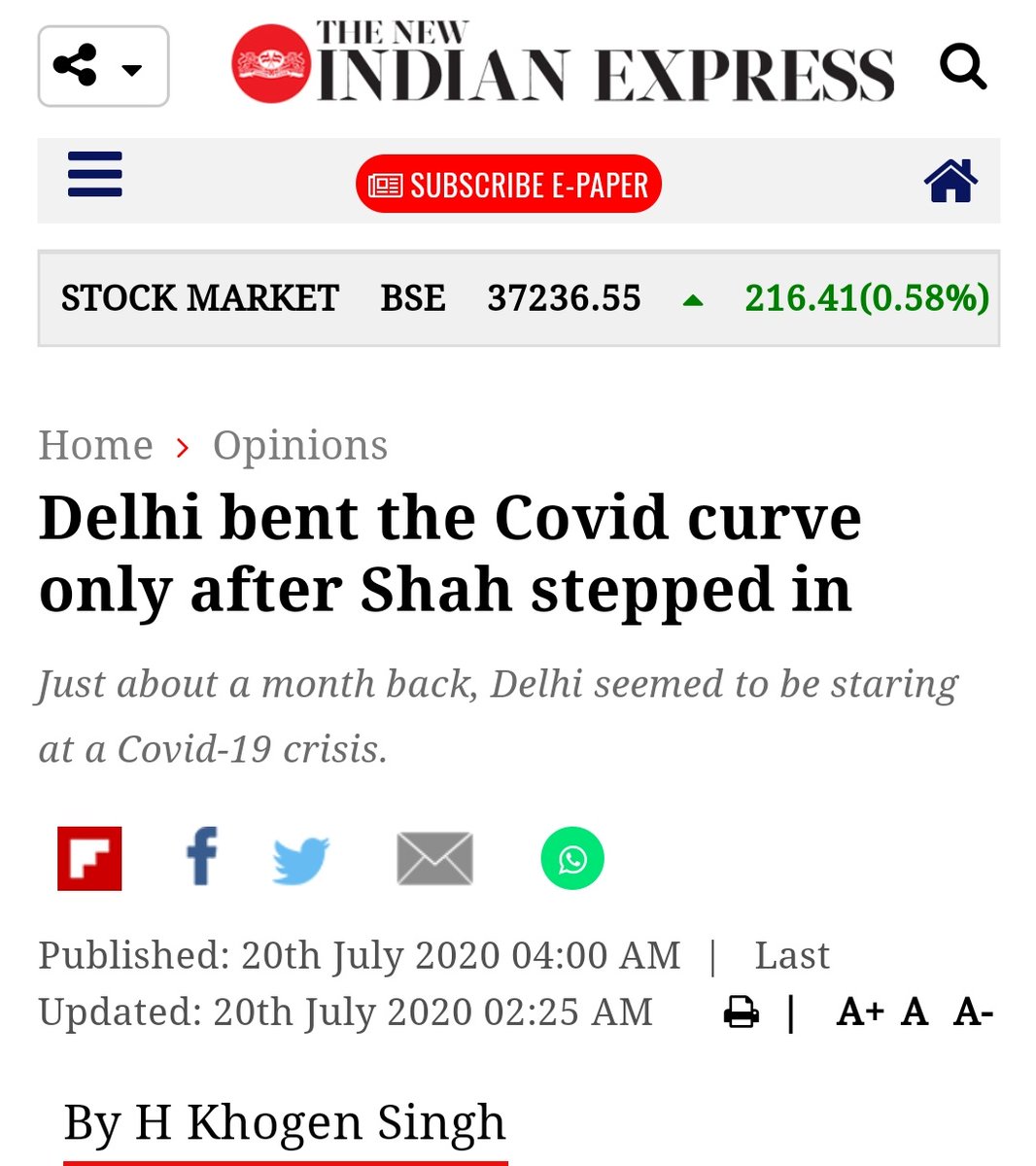 THE NEW INDIAN EXPRESS

SUBSCRIBE E-PAPER

STOCK MARKET BSE 37236.55 216.41(0.58%)

Home › Opinions

Delhi bent the Covid curve only after Shah stepped in

Just about a month back, Delhi seemed to be staring at a Covid-19 crisis.

Published: 20th July 2020 04:00 AM | Last Updated: 20th July 2020 02:25 AM | A+ A A-

By H Khogen Singh